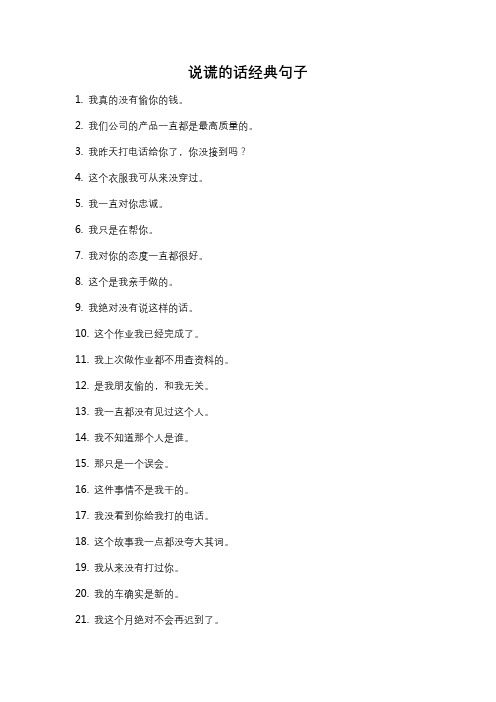 说谎的话经典句子

1. 我真的没有偷你的钱。

2. 我们公司的产品一直都是最高质量的。

3. 我昨天打电话给你了，你没接到吗？

4. 这个衣服我可从来没穿过。

5. 我一直对你忠诚。

6. 我只是在帮你。

7. 我对你的态度一直都很好。

8. 这个是我亲手做的。

9. 我绝对没有说这样的话。

10. 这个作业我已经完成了。

11. 我上次做作业都不用查资料的。

12. 是我朋友偷的，和我无关。

13. 我一直都没有见过这个人。

14. 我不知道那个人是谁。

15. 那只是一个误会。

16. 这件事情不是我干的。

17. 我没看到你给我打的电话。

18. 这个故事我一点都没夸大其词。

19. 我从来没有打过你。

20. 我的车确实是新的。

21. 我这个月绝对不会再迟到了。